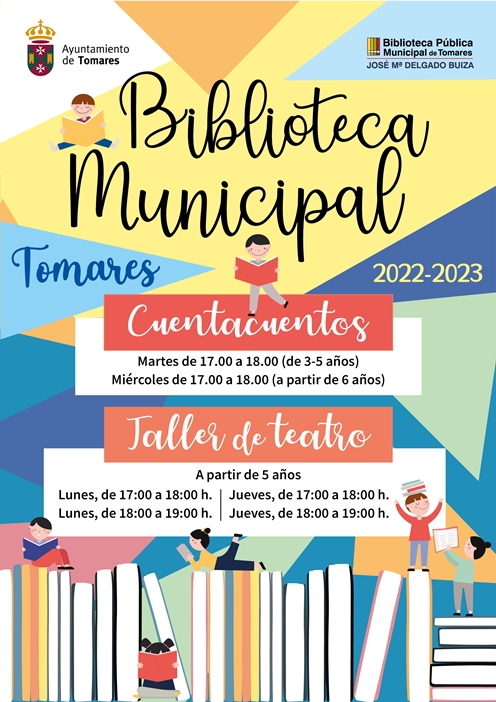 Ayuntamiento de Tomares

Biblioteca Pública Municipal de Tomares
JOSÉ Mª DELGADO BUIZA

Biblioteca Municipal

Tomares

2022-2023

Cuentacuentos

Martes de 17.00 a 18.00 (de 3-5 años)
Miércoles de 17.00 a 18.00 (a partir de 6 años)

Taller de teatro

A partir de 5 años

Lunes, de 17:00 a 18:00 h.
Lunes, de 18:00 a 19:00 h.

Jueves, de 17:00 a 18:00 h.
Jueves, de 18:00 a 19:00 h.